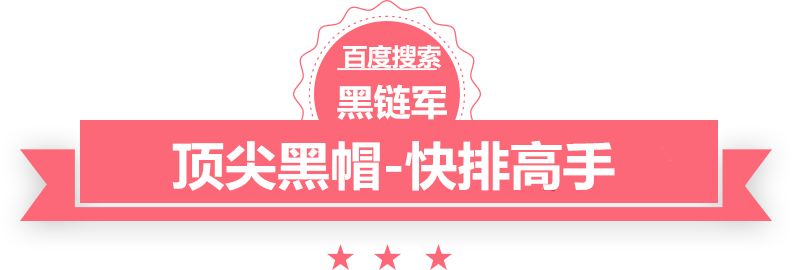 百度搜索
黑链军
顶尖黑帽-快排高手
★ ★ ★